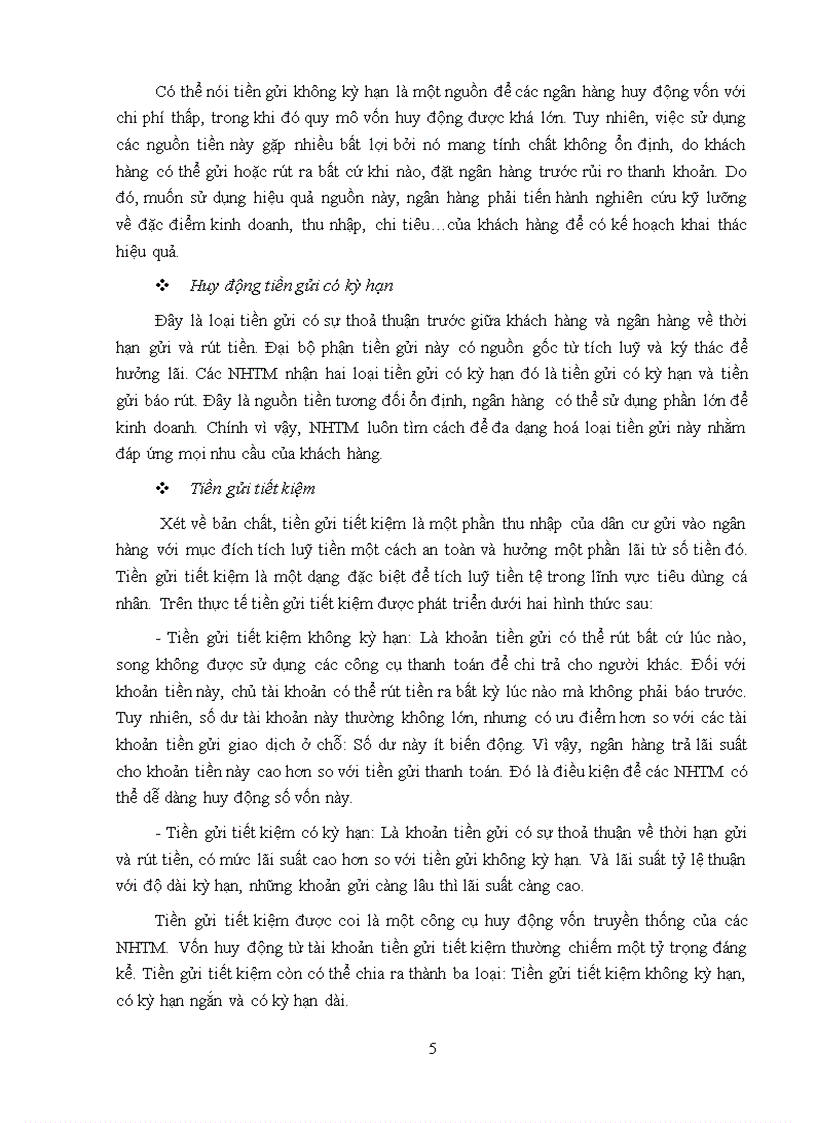 Có thể nói tiền gửi không kỳ hạn là một nguồn để các ngân hàng huy động vốn với chi phí thấp, trong khi đó quy mô vốn huy động được khá lớn. Tuy nhiên, việc sử dụng các nguồn tiền này gặp nhiều bất lợi bởi nó mang tính chất không ổn định, do khách hàng có thể gửi hoặc rút ra bất cứ khi nào, đặt ngân hàng trước rủi ro thanh khoản. Do đó, muốn sử dụng hiệu quả nguồn này, ngân hàng phải tiến hành nghiên cứu kỹ lưỡng về đặc điểm kinh doanh, thu nhập, chi tiêu…của khách hàng để có kế hoạch khai thác hiệu quả.

❖ Huy động tiền gửi có kỳ hạn

Đây là loại tiền gửi có sự thoả thuận trước giữa khách hàng và ngân hàng về thời hạn gửi và rút tiền. Đại bộ phận tiền gửi này có nguồn gốc từ tích luỹ và ký thác để hưởng lãi. Các NHTM nhận hai loại tiền gửi có kỳ hạn đó là tiền gửi có kỳ hạn và tiền gửi báo rút. Đây là nguồn tiền tương đối ổn định, ngân hàng có thể sử dụng phần lớn để kinh doanh. Chính vì vậy, NHTM luôn tìm cách để đa dạng hoá loại tiền gửi này nhằm đáp ứng mọi nhu cầu của khách hàng.

❖ Tiền gửi tiết kiệm

Xét về bản chất, tiền gửi tiết kiệm là một phần thu nhập của dân cư gửi vào ngân hàng với mục đích tích luỹ tiền một cách an toàn và hưởng một phần lãi từ số tiền đó. Tiền gửi tiết kiệm là một dạng đặc biệt để tích luỹ tiền tệ trong lĩnh vực tiêu dùng cá nhân. Trên thực tế tiền gửi tiết kiệm được phát triển dưới hai hình thức sau:

- Tiền gửi tiết kiệm không kỳ hạn: Là khoản tiền gửi có thể rút bất cứ lúc nào, song không được sử dụng các công cụ thanh toán để chi trả cho người khác. Đối với khoản tiền này, chủ tài khoản có thể rút tiền ra bất kỳ lúc nào mà không phải báo trước. Tuy nhiên, số dư tài khoản này thường không lớn, nhưng có ưu điểm hơn so với các tài khoản tiền gửi giao dịch ở chỗ: Số dư này ít biến động. Vì vậy, ngân hàng trả lãi suất cho khoản tiền này cao hơn so với tiền gửi thanh toán. Đó là điều kiện để các NHTM có thể dễ dàng huy động số vốn này.

- Tiền gửi tiết kiệm có kỳ hạn: Là khoản tiền gửi có sự thoả thuận về thời hạn gửi và rút tiền, có mức lãi suất cao hơn so với tiền gửi không kỳ hạn. Và lãi suất tỷ lệ thuận với độ dài kỳ hạn, những khoản gửi càng lâu thì lãi suất càng cao.

Tiền gửi tiết kiệm được coi là một công cụ huy động vốn truyền thống của các NHTM. Vốn huy động từ tài khoản tiền gửi tiết kiệm thường chiếm một tỷ trọng đáng kể. Tiền gửi tiết kiệm còn có thể chia ra thành ba loại: Tiền gửi tiết kiệm không kỳ hạn, có kỳ hạn ngắn và có kỳ hạn dài.

5